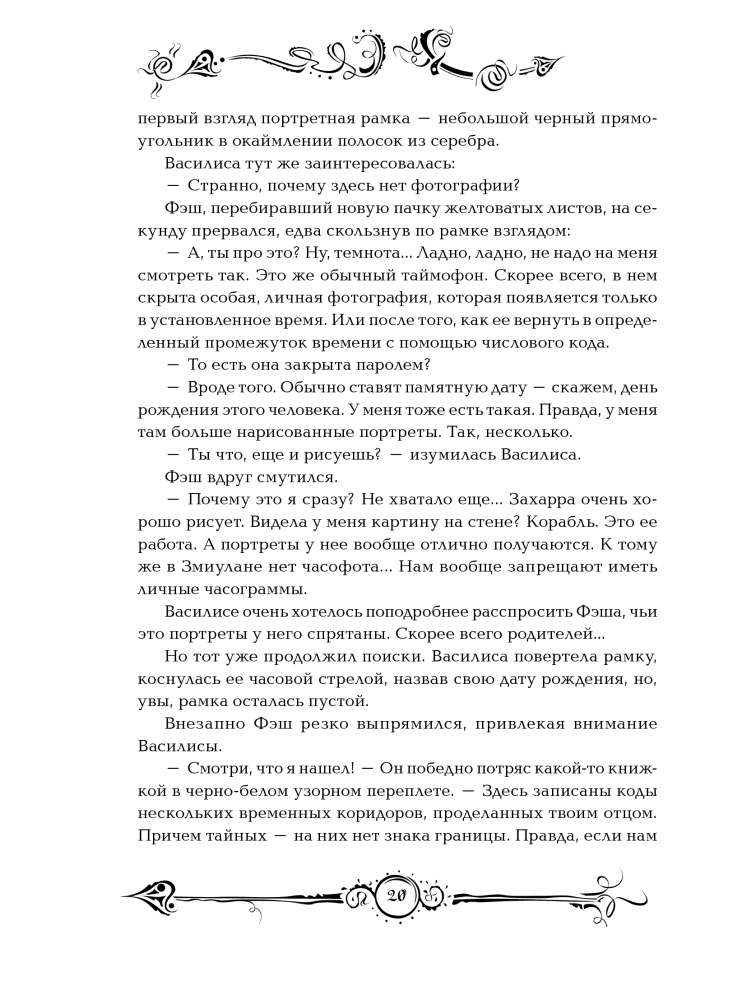 первый взгляд портретная рамка — небольшой черный прямоугольник в окаймлении полосок из серебра.

Василиса тут же заинтересовалась:

— Странно, почему здесь нет фотографии?

Фэш, перебиравший новую пачку желтоватых листов, на секунду прервался, едва скользнув по рамке взглядом:

— А, ты про это? Ну, темнота... Ладно, ладно, не надо на меня смотреть так. Это же обычный таймофон. Скорее всего, в нем скрыта особая, личная фотография, которая появляется только в установленное время. Или после того, как ее вернуть в определенный промежуток времени с помощью числового кода.

— То есть она закрыта паролем?

— Вроде того. Обычно ставят памятную дату — скажем, день рождения этого человека. У меня тоже есть такая. Правда, у меня там больше нарисованные портреты. Так, несколько.

— Ты что, еще и рисуешь? — изумилась Василиса.

Фэш вдруг смутился.

— Почему это я сразу? Не хватало еще... Захарра очень хорошо рисует. Видела у меня картину на стене? Корабль. Это ее работа. А портреты у нее вообще отлично получаются. К тому же в Змиулане нет часофота... Нам вообще запрещают иметь личные часограммы.

Василисе очень хотелось поподробнее расспросить Фэша, чьи это портреты у него спрятаны. Скорее всего родителей...

Но тот уже продолжил поиски. Василиса повертела рамку, коснулась ее часовой стрелой, назвав свою дату рождения, но, увы, рамка осталась пустой.

Внезапно Фэш резко выпрямился, привлекая внимание Василисы.

— Смотри, что я нашел! — Он победно потряс какой-то книжкой в черно-белом узорном переплете. — Здесь записаны коды нескольких временных коридоров, проделанных твоим отцом. Причем тайных — на них нет знака границы. Правда, если нам

20